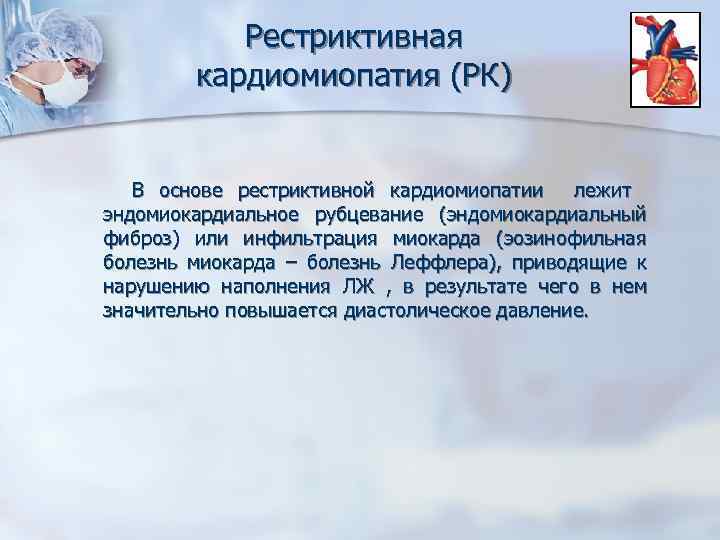 Рестриктивная кардиомиопатия (РК)

В основе рестриктивной кардиомиопатии лежит эндомиокардиальное рубцевание (эндомиокардиальный фиброз) или инфильтрация миокарда (эозинофильная болезнь миокарда – болезнь Леффлера), приводящие к нарушению наполнения ЛЖ , в результате чего в нем значительно повышается диастолическое давление.